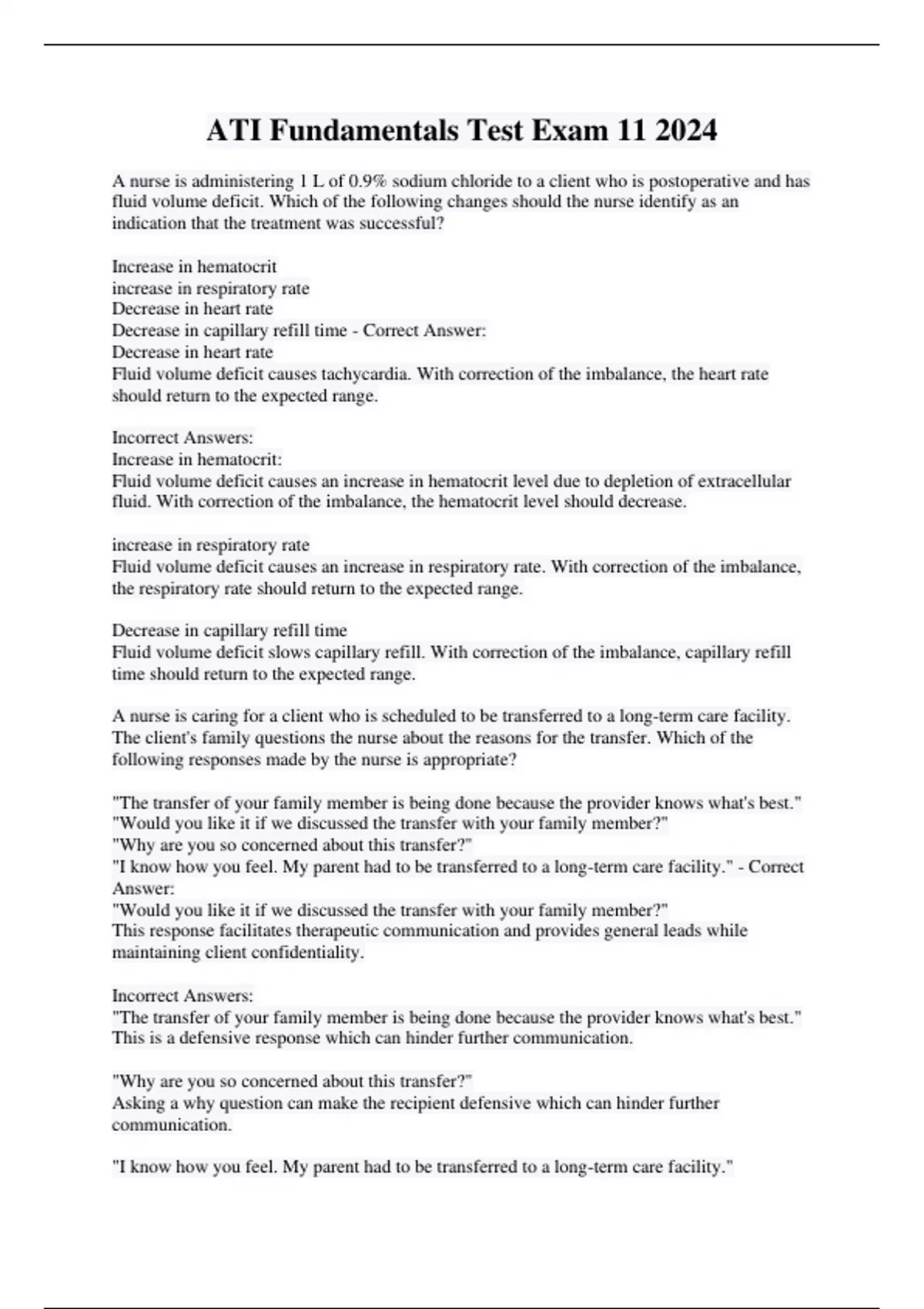 ATI Fundamentals Test Exam 11 2024

A nurse is administering 1 L of 0.9% sodium chloride to a client who is postoperative and has fluid volume deficit. Which of the following changes should the nurse identify as an indication that the treatment was successful?

Increase in hematocrit
increase in respiratory rate
Decrease in heart rate
Decrease in capillary refill time - Correct Answer:
Decrease in heart rate
Fluid volume deficit causes tachycardia. With correction of the imbalance, the heart rate should return to the expected range.

Incorrect Answers:
Increase in hematocrit:
Fluid volume deficit causes an increase in hematocrit level due to depletion of extracellular fluid. With correction of the imbalance, the hematocrit level should decrease.

increase in respiratory rate
Fluid volume deficit causes an increase in respiratory rate. With correction of the imbalance, the respiratory rate should return to the expected range.

Decrease in capillary refill time
Fluid volume deficit slows capillary refill. With correction of the imbalance, capillary refill time should return to the expected range.

A nurse is caring for a client who is scheduled to be transferred to a long-term care facility. The client's family questions the nurse about the reasons for the transfer. Which of the following responses made by the nurse is appropriate?

"The transfer of your family member is being done because the provider knows what's best."
"Would you like it if we discussed the transfer with your family member?"
"Why are you so concerned about this transfer?"
"I know how you feel. My parent had to be transferred to a long-term care facility." - Correct Answer:
"Would you like it if we discussed the transfer with your family member?"
This response facilitates therapeutic communication and provides general leads while maintaining client confidentiality.

Incorrect Answers:
"The transfer of your family member is being done because the provider knows what's best."
This is a defensive response which can hinder further communication.

"Why are you so concerned about this transfer?"
Asking a why question can make the recipient defensive which can hinder further communication.

"I know how you feel. My parent had to be transferred to a long-term care facility."